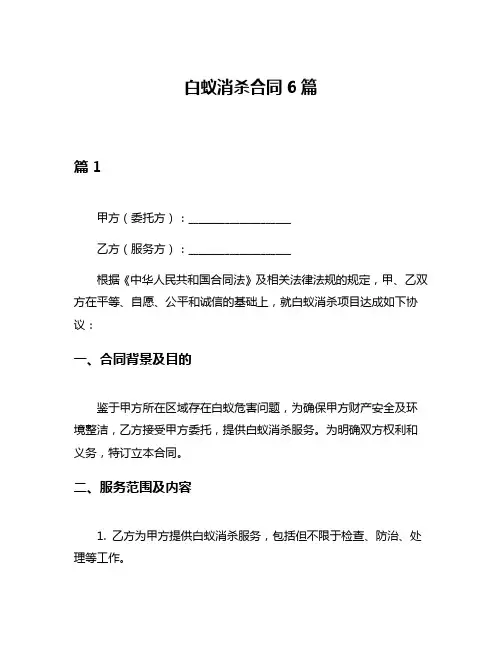 白蚁消杀合同 6 篇

篇 1

甲方（委托方）：__________________

乙方（服务方）：__________________

根据《中华人民共和国合同法》及相关法律法规的规定，甲、乙双方在平等、自愿、公平和诚信的基础上，就白蚁消杀项目达成如下协议：

一、合同背景及目的

鉴于甲方所在区域存在白蚁危害问题，为确保甲方财产安全及环境整洁，乙方接受甲方委托，提供白蚁消杀服务。为明确双方权利和义务，特订立本合同。

二、服务范围及内容

1. 乙方为甲方提供白蚁消杀服务，包括但不限于检查、防治、处理等工作。